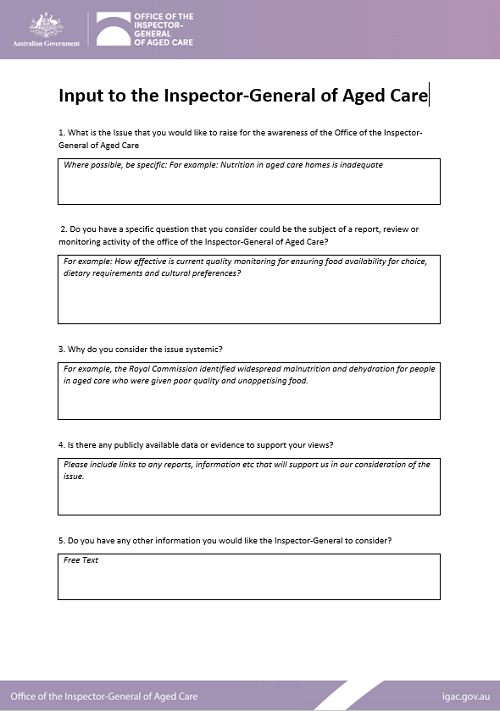 Australian Government

OFFICE OF THE INSPECTOR-GENERAL OF AGED CARE

Input to the Inspector-General of Aged Care

1. What is the Issue that you would like to raise for the awareness of the Office of the Inspector-General of Aged Care

Where possible, be specific: For example: Nutrition in aged care homes is inadequate

2. Do you have a specific question that you consider could be the subject of a report, review or monitoring activity of the office of the Inspector-General of Aged Care?

For example: How effective is current quality monitoring for ensuring food availability for choice, dietary requirements and cultural preferences?

3. Why do you consider the issue systemic?

For example, the Royal Commission identified widespread malnutrition and dehydration for people in aged care who were given poor quality and unappetising food.

4. Is there any publicly available data or evidence to support your views?

Please include links to any reports, information etc that will support us in our consideration of the issue.

5. Do you have any other information you would like the Inspector-General to consider?

Free Text

Office of the Inspector-General of Aged Care

igac.gov.au